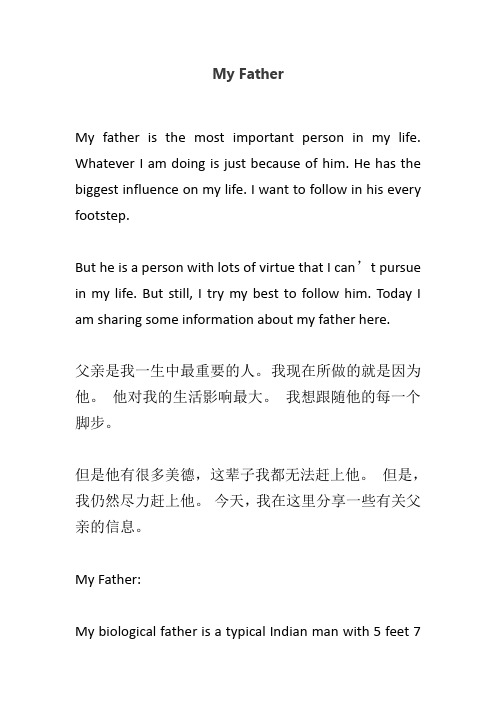 My Father

My father is the most important person in my life. Whatever I am doing is just because of him. He has the biggest influence on my life. I want to follow in his every footstep.

But he is a person with lots of virtue that I can’t pursue in my life. But still, I try my best to follow him. Today I am sharing some information about my father here.

父亲是我一生中最重要的人。我现在所做的就是因为他。 他对我的生活影响最大。 我想跟随他的每一个脚步。

但是他有很多美德，这辈子我都无法赶上他。 但是，我仍然尽力赶上他。 今天，我在这里分享一些有关父亲的信息。

My Father:

My biological father is a typical Indian man with 5 feet 7